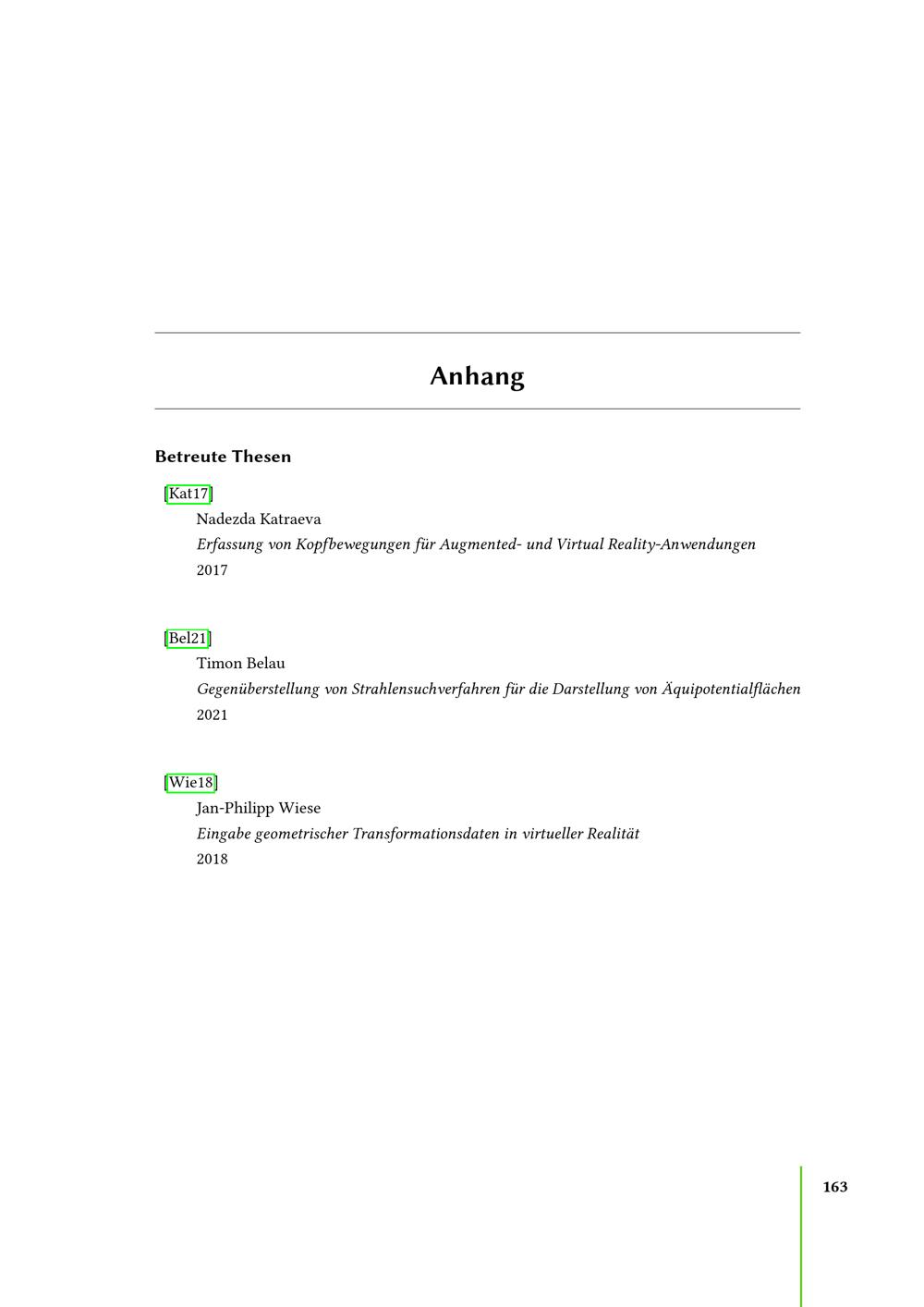 Anhang

Betreute Thesen

[Kat17]
Nadezda Katraeva
Erfassung von Kopfbewegungen für Augmented- und Virtual Reality-Anwendungen
2017

[Bel21]
Timon Belau
Gegenüberstellung von Strahlensuchverfahren für die Darstellung von Äquipotentialflächen
2021

[Wie18]
Jan-Philipp Wiese
Eingabe geometrischer Transformationsdaten in virtueller Realität
2018

163